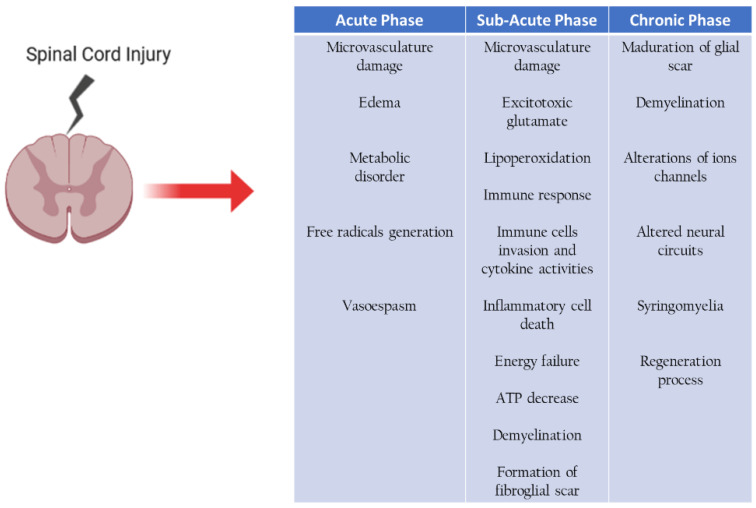 Spinal Cord Injury

| Acute Phase | Sub-Acute Phase | Chronic Phase |
|---|---|---|
| Microvasculature damage | Microvasculature damage | Maduration of glial scar |
| Edema | Excitotoxic glutamate | Demyelination |
| Metabolic disorder | Lipoperoxidation | Alterations of ions channels |
| | Immune response | |
| Free radicals generation | Immune cells invasion and cytokine activities | Altered neural circuits |
| Vasoespasm | Inflammatory cell death | Syringomyelia |
| | Energy failure | Regeneration process |
| | ATP decrease | |
| | Demyelination | |
| | Formation of fibroglial scar | |